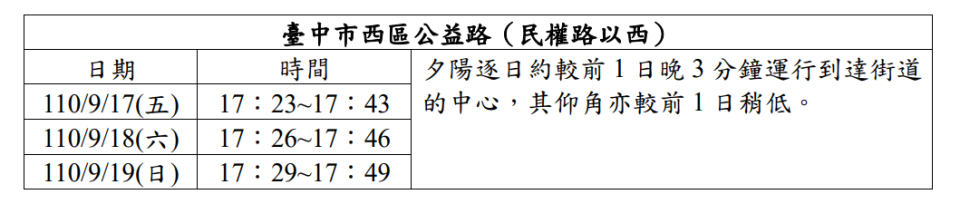 | 臺中市西區公益路（民權路以西） | | |
|---|---|---|
| 日期 | 時間 | 夕陽逐日約較前 1 日晚 3 分鐘運行到達街道的中心，其仰角亦較前 1 日稍低。 |
| 110/9/17(五) | 17：23~17：43 | |
| 110/9/18(六) | 17：26~17：46 | |
| 110/9/19(日) | 17：29~17：49 | |